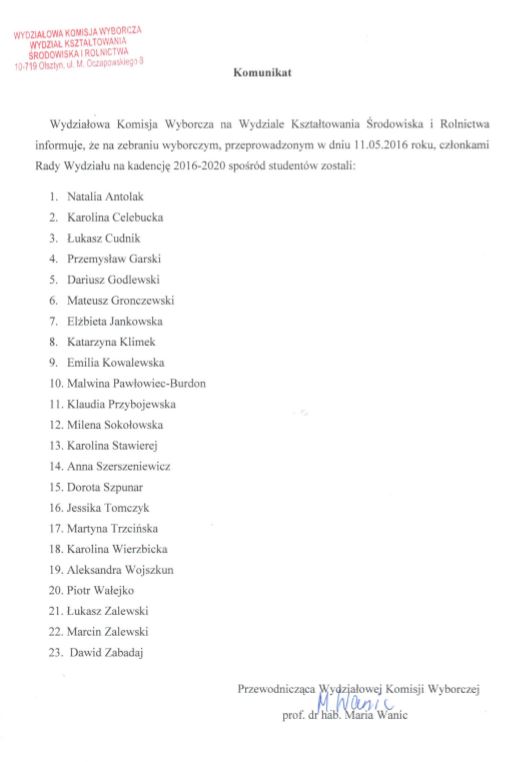 WYDZIAŁOWA KOMISJA WYBORCZA
WYDZIAŁ KSZTAŁTOWANIA
ŚRODOWISKA I ROLNICTWA
10-719 Olsztyn, ul. M. Oczapowskiego 8

Komunikat

Wydziałowa Komisja Wyborcza na Wydziale Kształtowania Środowiska i Rolnictwa informuje, że na zebraniu wyborczym, przeprowadzonym w dniu 11.05.2016 roku, członkami Rady Wydziału na kadencję 2016-2020 spośród studentów zostali:

1. Natalia Antolak
2. Karolina Celebucka
3. Łukasz Cudnik
4. Przemysław Garski
5. Dariusz Godlewski
6. Mateusz Gronczewski
7. Elżbieta Jankowska
8. Katarzyna Klimek
9. Emilia Kowalewska
10. Malwina Pawłowiec-Burdon
11. Klaudia Przybojewska
12. Milena Sokołowska
13. Karolina Stawierej
14. Anna Szerszeniewicz
15. Dorota Szpunar
16. Jessika Tomczyk
17. Martyna Trzcińska
18. Karolina Wierzbicka
19. Aleksandra Wojszkun
20. Piotr Wałejko
21. Łukasz Zalewski
22. Marcin Zalewski
23. Dawid Zabadaj

Przewodnicząca Wydziałowej Komisji Wyborczej
M. Wanic
prof. dr hab. Maria Wanic